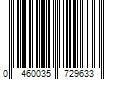 0 460035 729633